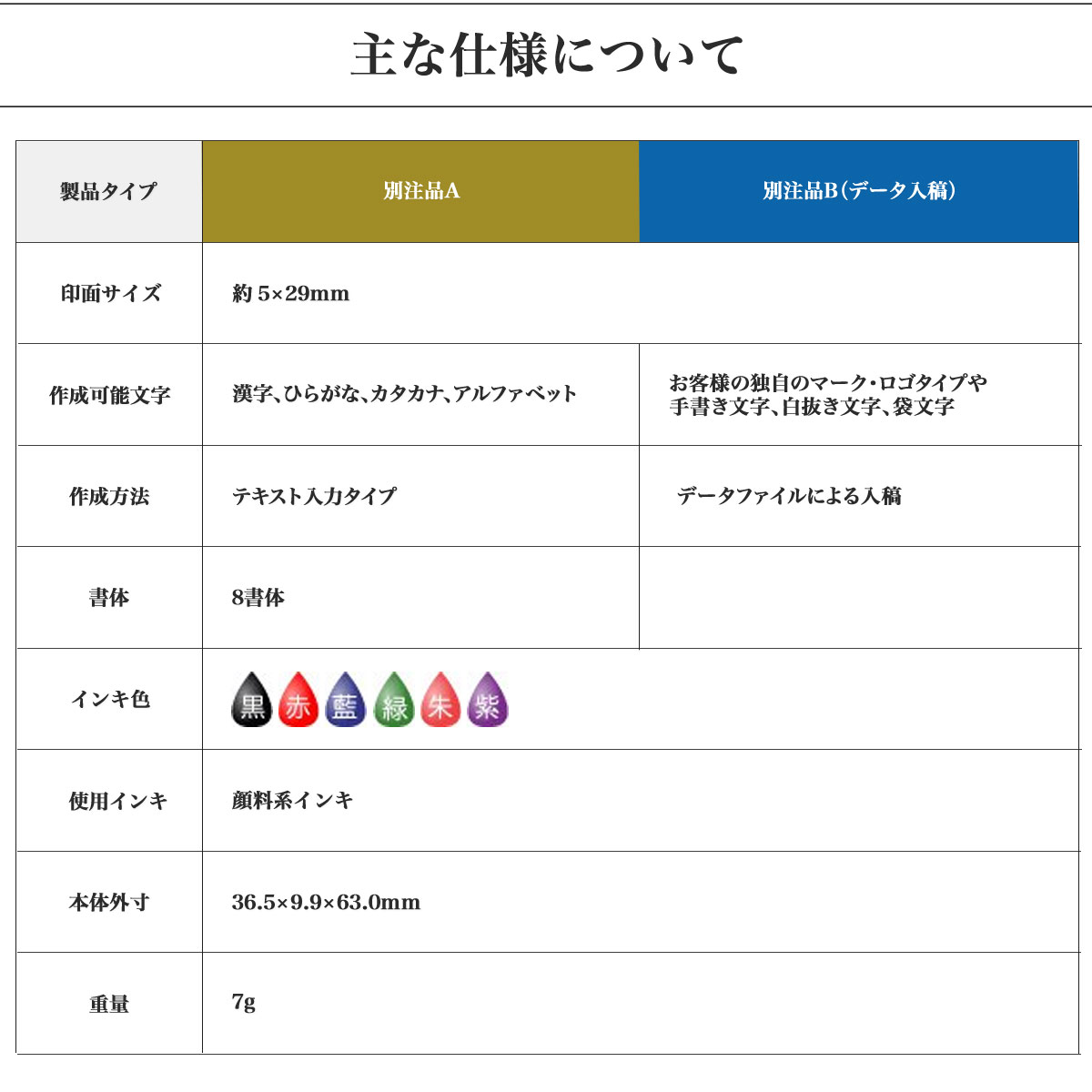 主な仕様について

| 製品タイプ | 別注品A | 別注品B(データ入稿) |
|---|---|---|
| 印面サイズ | 約 5×29mm | |
| 作成可能文字 | 漢字、ひらがな、カタカナ、アルファベット | お客様の独自のマーク・ロゴタイプや手書き文字、白抜き文字、袋文字 |
| 作成方法 | テキスト入力タイプ | データファイルによる入稿 |
| 書体 | 8書体 | |
| インキ色 | 黒 赤 藍 緑 朱 紫 | |
| 使用インキ | 顔料系インキ | |
| 本体外寸 | 36.5×9.9×63.0mm | |
| 重量 | 7g | |